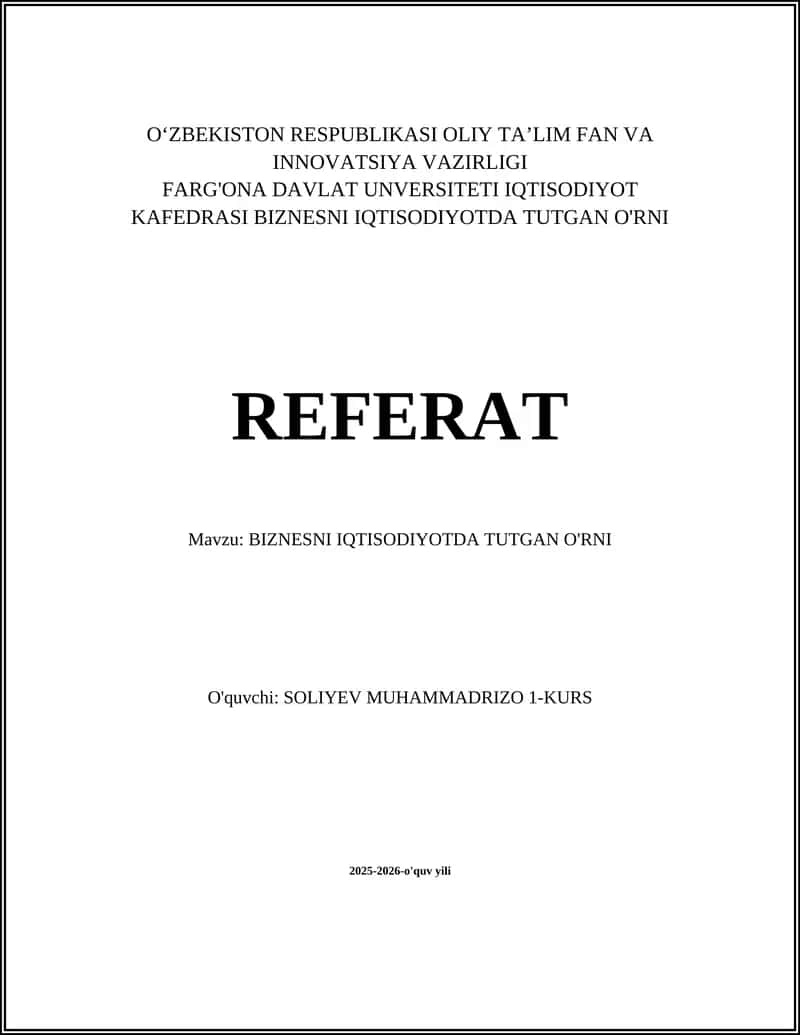 O‘ZBEKISTON RESPUBLIKASI OLIY TA’LIM FAN VA INNOVATSIYA VAZIRLIGI
FARG'ONA DAVLAT UNVERSITETI IQTISODIYOT KAFEDRASI BIZNESNI IQTISODIYOTDA TUTGAN O'RNI

REFERAT

Mavzu: BIZNESNI IQTISODIYOTDA TUTGAN O'RNI

O'quvchi: SOLIYEV MUHAMMADRIZO 1-KURS

2025-2026-o'quv yili